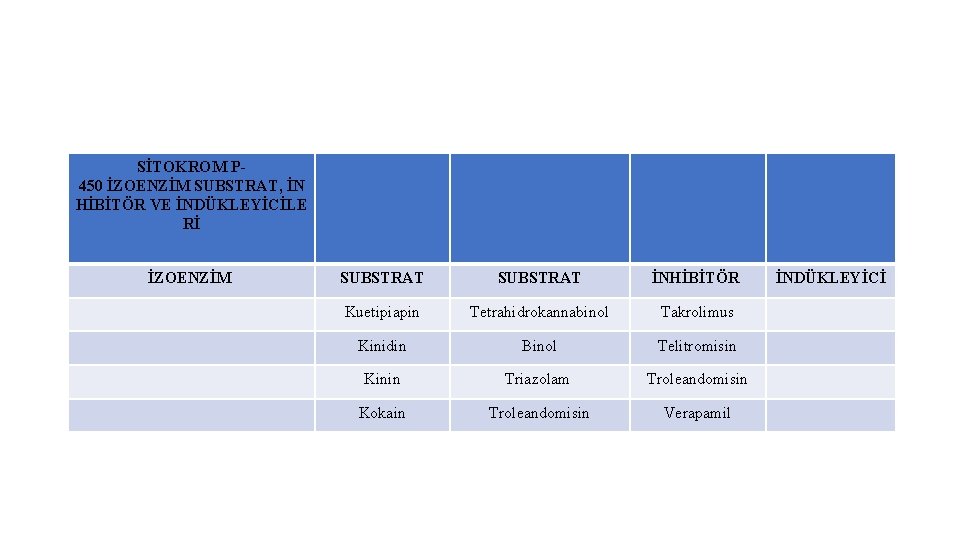 | SİTOKROM P-450 İZOENZİM SUBSTRAT, İNHİBİTÖR VE İNDÜKLEYİCİLERİ | | | | |
|---|---|---|---|---|
| İZOENZİM | SUBSTRAT | SUBSTRAT | İNHİBİTÖR | İNDÜKLEYİCİ |
| | Kuetipiapin | Tetrahidrokannabinol | Takrolimus | |
| | Kinidin | Binol | Telitromisin | |
| | Kinin | Triazolam | Troleandomisin | |
| | Kokain | Troleandomisin | Verapamil | |